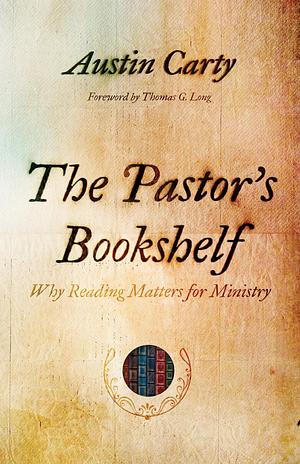 Austin Carty

Foreword by Thomas G. Long

The Pastor's Bookshelf

Why Reading Matters for Ministry